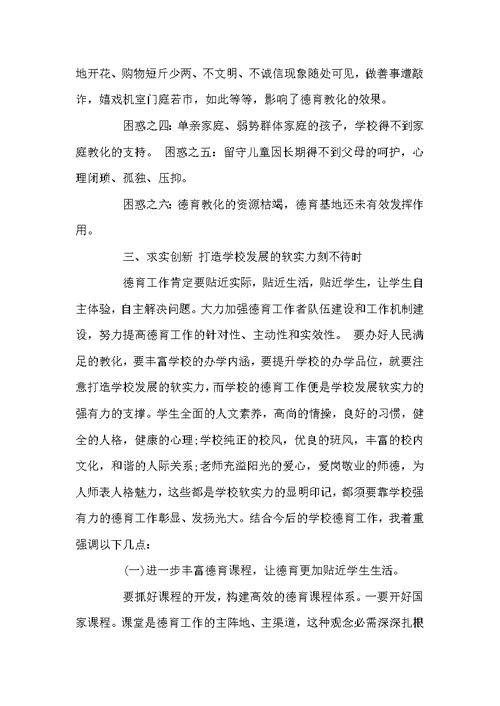 地开花、购物短斤少两、不文明、不诚信现象随处可见，做善事遭敲诈，嬉戏机室门庭若市，如此等等，影响了德育教化的效果。

困惑之四：单亲家庭、弱势群体家庭的孩子，学校得不到家庭教化的支持。 困惑之五：留守儿童因长期得不到父母的呵护，心理闭琐、孤独、压抑。

困惑之六：德育教化的资源枯竭，德育基地还未有效发挥作用。

三、求实创新 打造学校发展的软实力刻不待时

德育工作肯定要贴近实际，贴近生活，贴近学生，让学生自主体验，自主解决问题。大力加强德育工作者队伍建设和工作机制建设，努力提高德育工作的针对性、主动性和实效性。 要办好人民满足的教化，要丰富学校的办学内涵，要提升学校的办学品位，就要注意打造学校发展的软实力，而学校的德育工作便是学校发展软实力的强有力的支撑。学生全面的人文素养，高尚的情操，良好的习惯，健全的人格，健康的心理；学校纯正的校风，优良的班风，丰富的校内文化，和谐的人际关系；老师充溢阳光的爱心，爱岗敬业的师德，为人师表人格魅力，这些都是学校软实力的显明印记，都须要靠学校强有力的德育工作彰显、发扬光大。结合今后的学校德育工作，我着重强调以下几点：

(一)进一步丰富德育课程，让德育更加贴近学生生活。

要抓好课程的开发，构建高效的德育课程体系。一要开好国家课程。课堂是德育工作的主阵地、主渠道，这种观念必需深深扎根